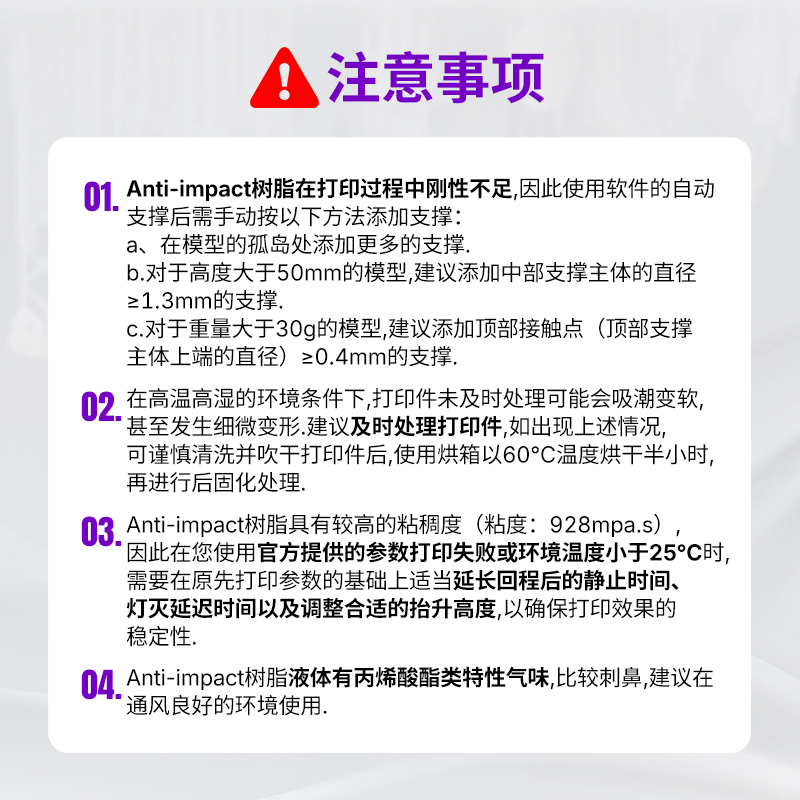 注意事项

01. Anti-impact树脂在打印过程中刚性不足,因此使用软件的自动支撑后需手动按以下方法添加支撑:
a、在模型的孤岛处添加更多的支撑.
b.对于高度大于50mm的模型,建议添加中部支撑主体的直径≥1.3mm的支撑.
c.对于重量大于30g的模型,建议添加顶部接触点(顶部支撑主体上端的直径)≥0.4mm的支撑.

02. 在高温高湿的环境条件下,打印件未及时处理可能会吸潮变软,甚至发生细微变形.建议及时处理打印件,如出现上述情况,可谨慎清洗并吹干打印件后,使用烘箱以60°C温度烘干半小时,再进行后固化处理.

03. Anti-impact树脂具有较高的粘稠度(粘度:928mpa.s),因此在您使用官方提供的参数打印失败或环境温度小于25°C时,需要在原先打印参数的基础上适当延长回程后的静止时间、灯灭延迟时间以及调整合适的抬升高度,以确保打印效果的稳定性.

04. Anti-impact树脂液体有丙烯酸酯类特性气味,比较刺鼻,建议在通风良好的环境使用.